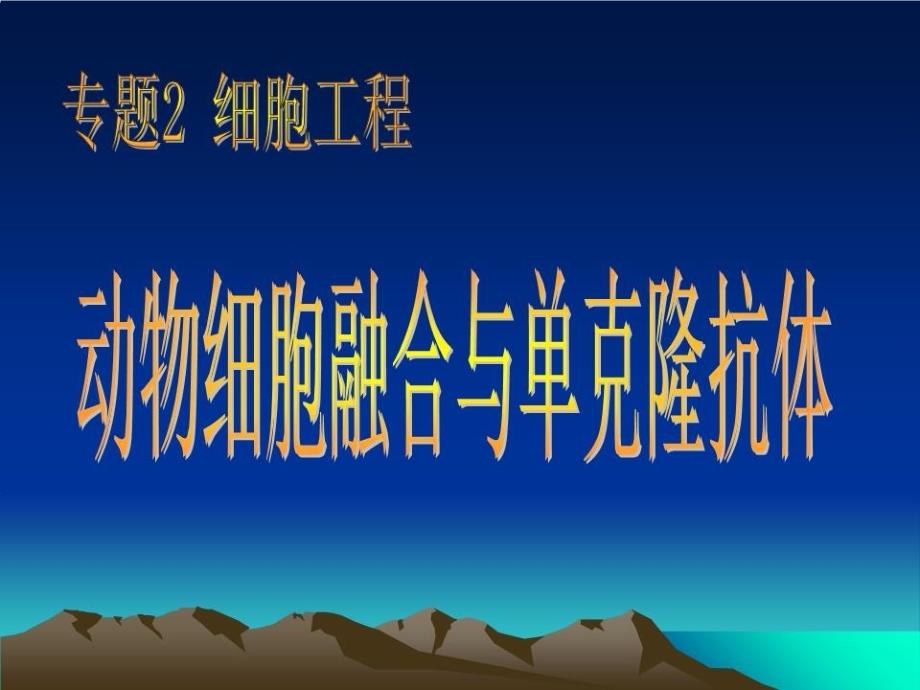 专题2 细胞工程

动物细胞融合与单克隆抗体